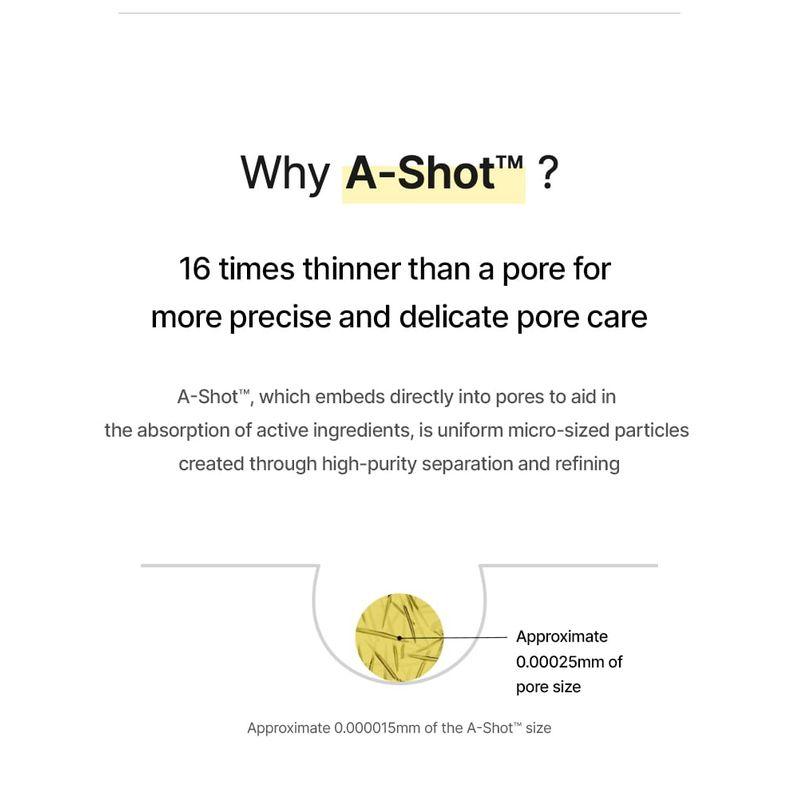 Why A-Shot™ ?

16 times thinner than a pore for more precise and delicate pore care

A-Shot™, which embeds directly into pores to aid in the absorption of active ingredients, is uniform micro-sized particles created through high-purity separation and refining

Approximate 0.00025mm of pore size

Approximate 0.000015mm of the A-Shot™ size